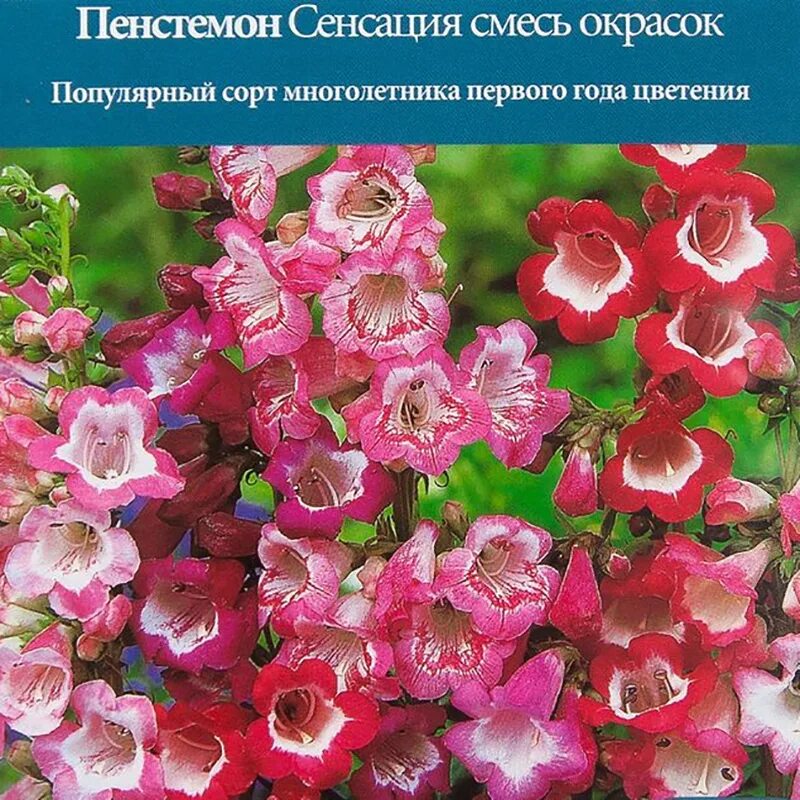 Пенстемон Сенсация смесь окрасок

Популярный сорт многолетника первого года цветения